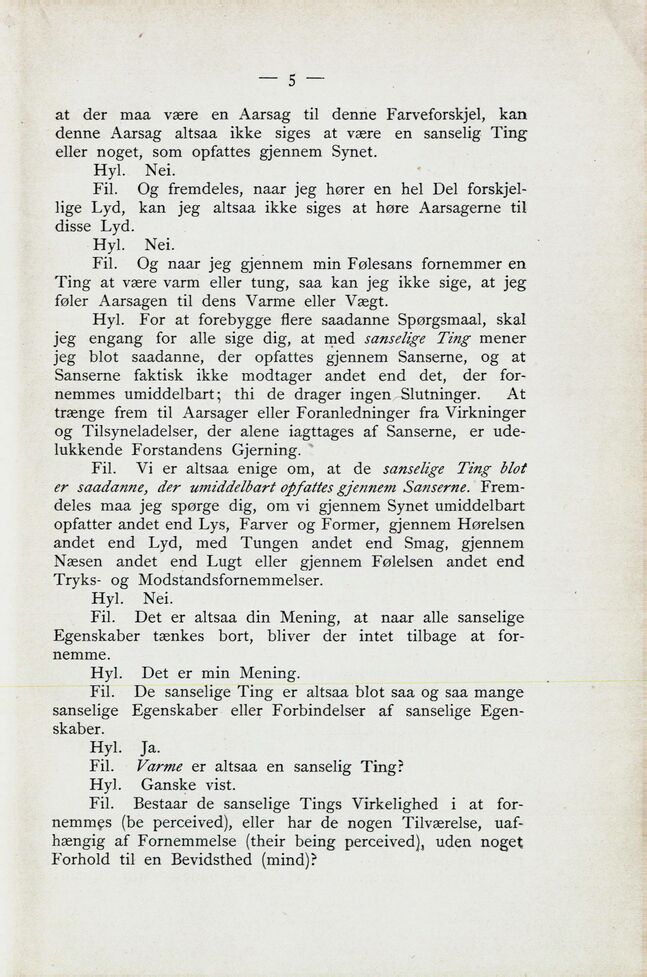 — 5 —

at der maa være en Aarsag til denne Farveforskjel, kan denne Aarsag altsaa ikke siges at være en sanselig Ting eller noget, som opfattes gjennem Synet.

Hyl. Nei.

Fil. Og fremdeles, naar jeg hører en hel Del forskjellige Lyd, kan jeg altsaa ikke siges at høre Aarsagerne til disse Lyd.

Hyl. Nei.

Fil. Og naar jeg gjennem min Følesans fornemmer en Ting at være varm eller tung, saa kan jeg ikke sige, at jeg føler Aarsagen til dens Varme eller Vægt.

Hyl. For at forebygge flere saadanne Spørgsmaal, skal jeg engang for alle sige dig, at med sanselige Ting mener jeg blot saadanne, der opfattes gjennem Sanserne, og at Sanserne faktisk ikke modtager andet end det, der fornemmes umiddelbart; thi de drager ingen Slutninger. At trænge frem til Aarsager eller Foranledninger fra Virkninger og Tilsyneladelser, der alene iagttages af Sanserne, er udelukkende Forstandens Gjerning.

Fil. Vi er altsaa enige om, at de sanselige Ting blot er saadanne, der umiddelbart opfattes gjennem Sanserne. Fremdeles maa jeg spørge dig, om vi gjennem Synet umiddelbart opfatter andet end Lys, Farver og Former, gjennem Hørelsen andet end Lyd, med Tungen andet end Smag, gjennem Næsen andet end Lugt eller gjennem Følelsen andet end Tryks- og Modstandsfornemmelser.

Hyl. Nei.

Fil. Det er altsaa din Mening, at naar alle sanselige Egenskaber tænkes bort, bliver der intet tilbage at fornemme.

Hyl. Det er min Mening.

Fil. De sanselige Ting er altsaa blot saa og saa mange sanselige Egenskaber eller Forbindelser af sanselige Egenskaber.

Hyl. Ja.

Fil. Varme er altsaa en sanselig Ting?

Hyl. Ganske vist.

Fil. Bestaar de sanselige Tings Virkelighed i at fornemmes (be perceived), eller har de nogen Tilværelse, uafhængig af Fornemmelse (their being perceived), uden noget Forhold til en Bevidsthed (mind)?